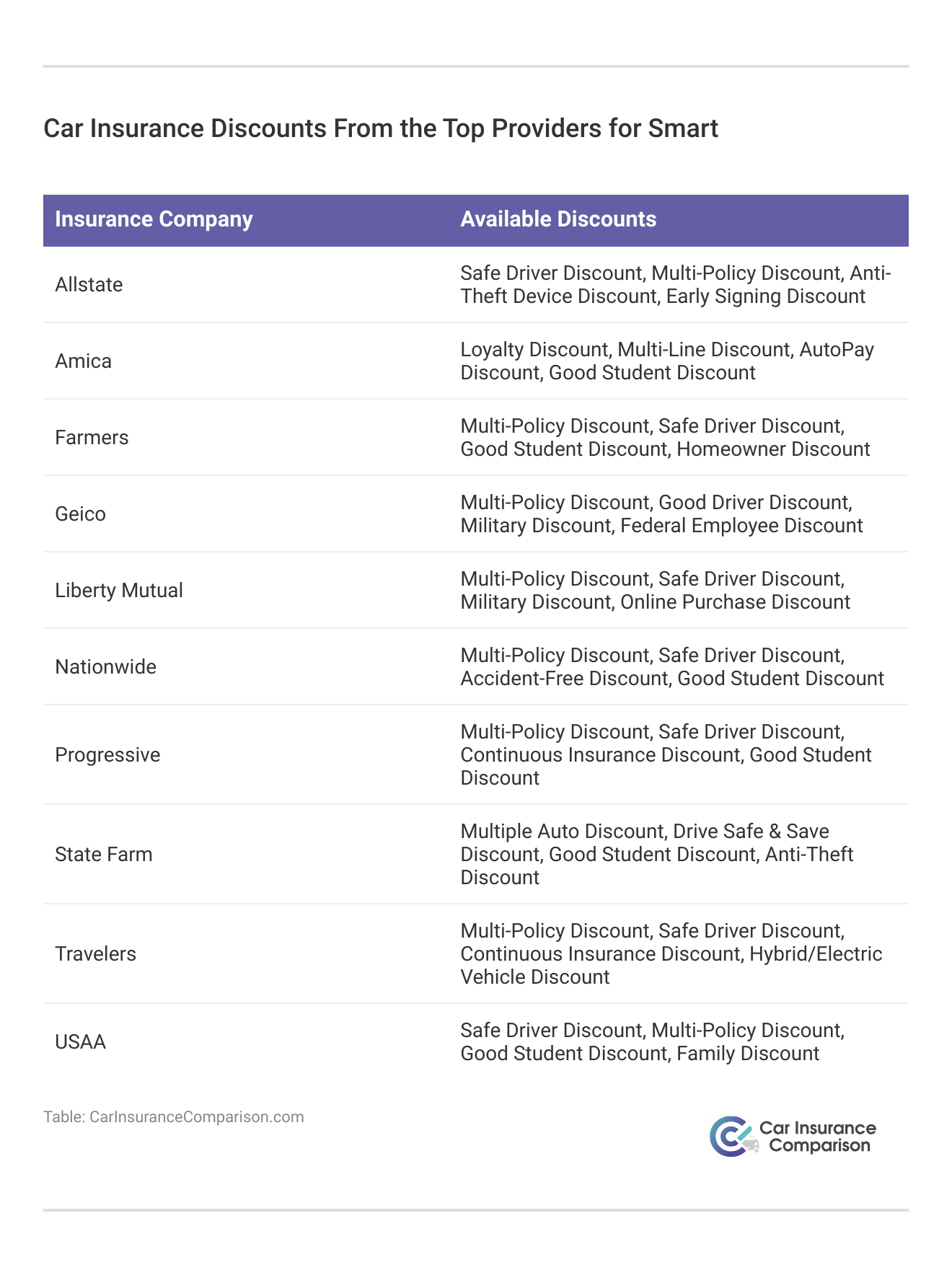 Car Insurance Discounts From the Top Providers for Smart

| Insurance Company | Available Discounts |
|---|---|
| Allstate | Safe Driver Discount, Multi-Policy Discount, Anti-Theft Device Discount, Early Signing Discount |
| Amica | Loyalty Discount, Multi-Line Discount, AutoPay Discount, Good Student Discount |
| Farmers | Multi-Policy Discount, Safe Driver Discount, Good Student Discount, Homeowner Discount |
| Geico | Multi-Policy Discount, Good Driver Discount, Military Discount, Federal Employee Discount |
| Liberty Mutual | Multi-Policy Discount, Safe Driver Discount, Military Discount, Online Purchase Discount |
| Nationwide | Multi-Policy Discount, Safe Driver Discount, Accident-Free Discount, Good Student Discount |
| Progressive | Multi-Policy Discount, Safe Driver Discount, Continuous Insurance Discount, Good Student Discount |
| State Farm | Multiple Auto Discount, Drive Safe & Save Discount, Good Student Discount, Anti-Theft Discount |
| Travelers | Multi-Policy Discount, Safe Driver Discount, Continuous Insurance Discount, Hybrid/Electric Vehicle Discount |
| USAA | Safe Driver Discount, Multi-Policy Discount, Good Student Discount, Family Discount |

Table: CarInsuranceComparison.com

Car Insurance Comparison